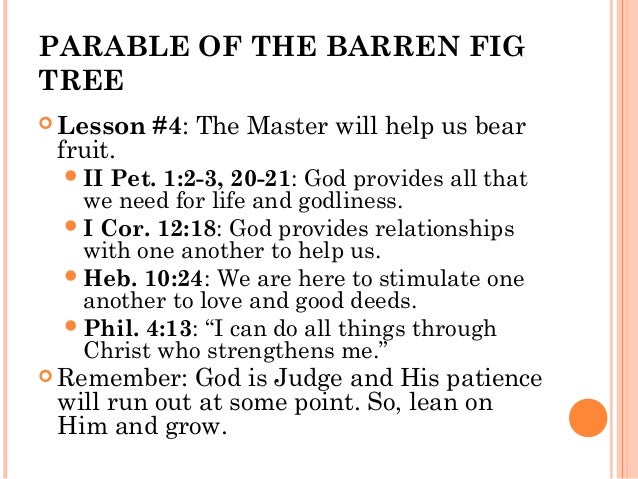 PARABLE OF THE BARREN FIG TREE

Lesson #4: The Master will help us bear fruit.

II Pet. 1:2-3, 20-21: God provides all that we need for life and godliness.

I Cor. 12:18: God provides relationships with one another to help us.

Heb. 10:24: We are here to stimulate one another to love and good deeds.

Phil. 4:13: “I can do all things through Christ who strengthens me.”

Remember: God is Judge and His patience will run out at some point. So, lean on Him and grow.